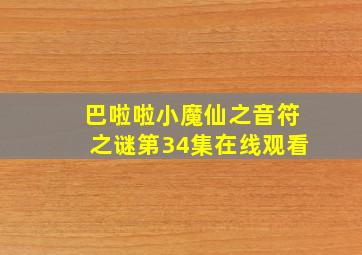 巴啦啦小魔仙之音符之谜第34集在线观看